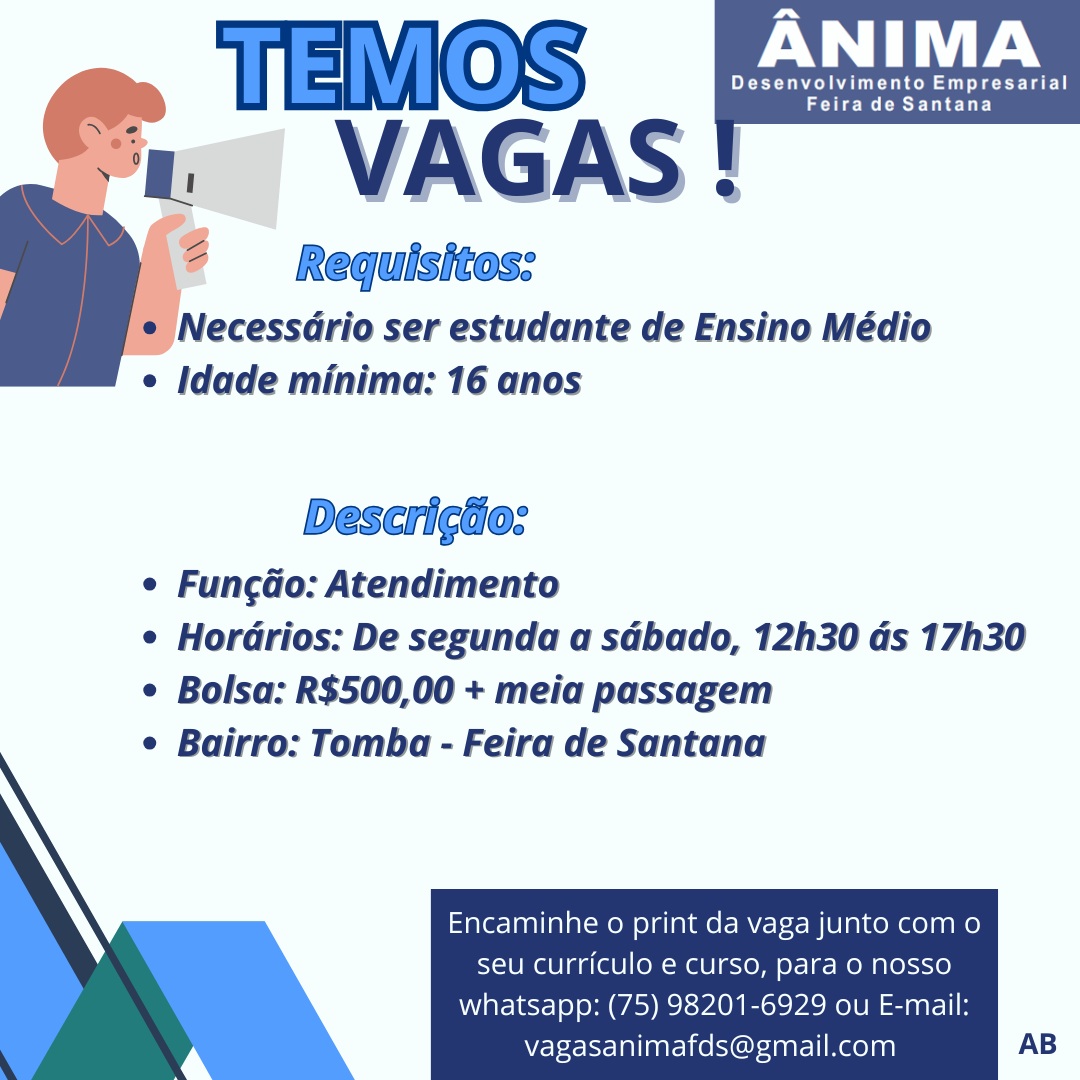 TEMOS VAGAS !

ÂNIMA
Desenvolvimento Empresarial
Feira de Santana

Requisitos:

• Necessário ser estudante de Ensino Médio
• Idade mínima: 16 anos

Descrição:

• Função: Atendimento
• Horários: De segunda a sábado, 12h30 ás 17h30
• Bolsa: R$500,00 + meia passagem
• Bairro: Tomba - Feira de Santana

Encaminhe o print da vaga junto com o seu currículo e curso, para o nosso whatsapp: (75) 98201-6929 ou E-mail: vagasanimafds@gmail.com

AB